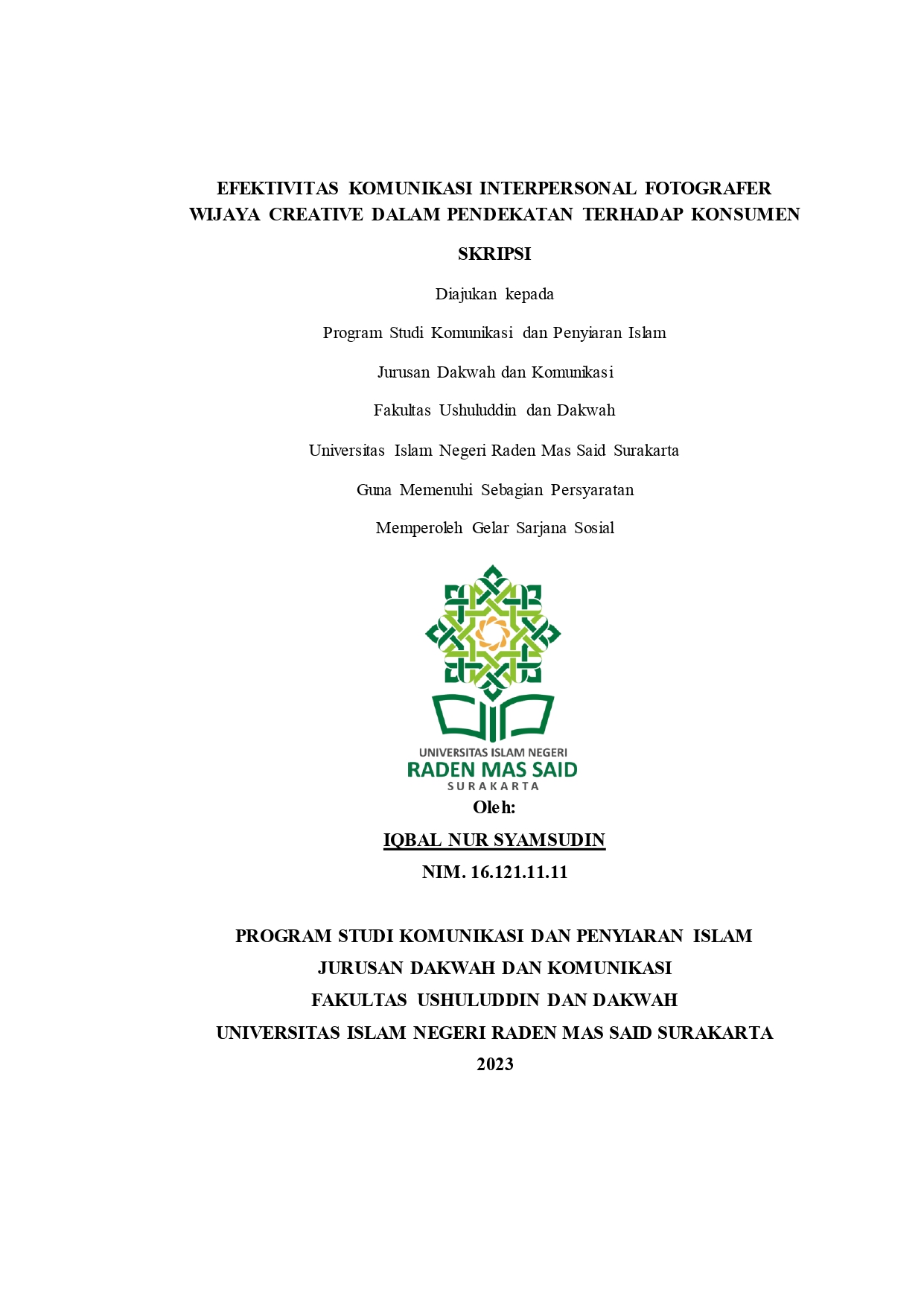 EFEKTIVITAS KOMUNIKASI INTERPERSONAL FOTOGRAFER WIJAYA CREATIVE DALAM PENDEKATAN TERHADAP KONSUMEN

SKRIPSI

Diajukan kepada

Program Studi Komunikasi dan Penyiaran Islam

Jurusan Dakwah dan Komunikasi

Fakultas Ushuluddin dan Dakwah

Universitas Islam Negeri Raden Mas Said Surakarta

Guna Memenuhi Sebagian Persyaratan

Memperoleh Gelar Sarjana Sosial

UNIVERSITAS ISLAM NEGERI
RADEN MAS SAID
SURAKARTA

Oleh:

IQBAL NUR SYAMSUDIN

NIM. 16.121.11.11

PROGRAM STUDI KOMUNIKASI DAN PENYIARAN ISLAM
JURUSAN DAKWAH DAN KOMUNIKASI
FAKULTAS USHULUDDIN DAN DAKWAH
UNIVERSITAS ISLAM NEGERI RADEN MAS SAID SURAKARTA
2023